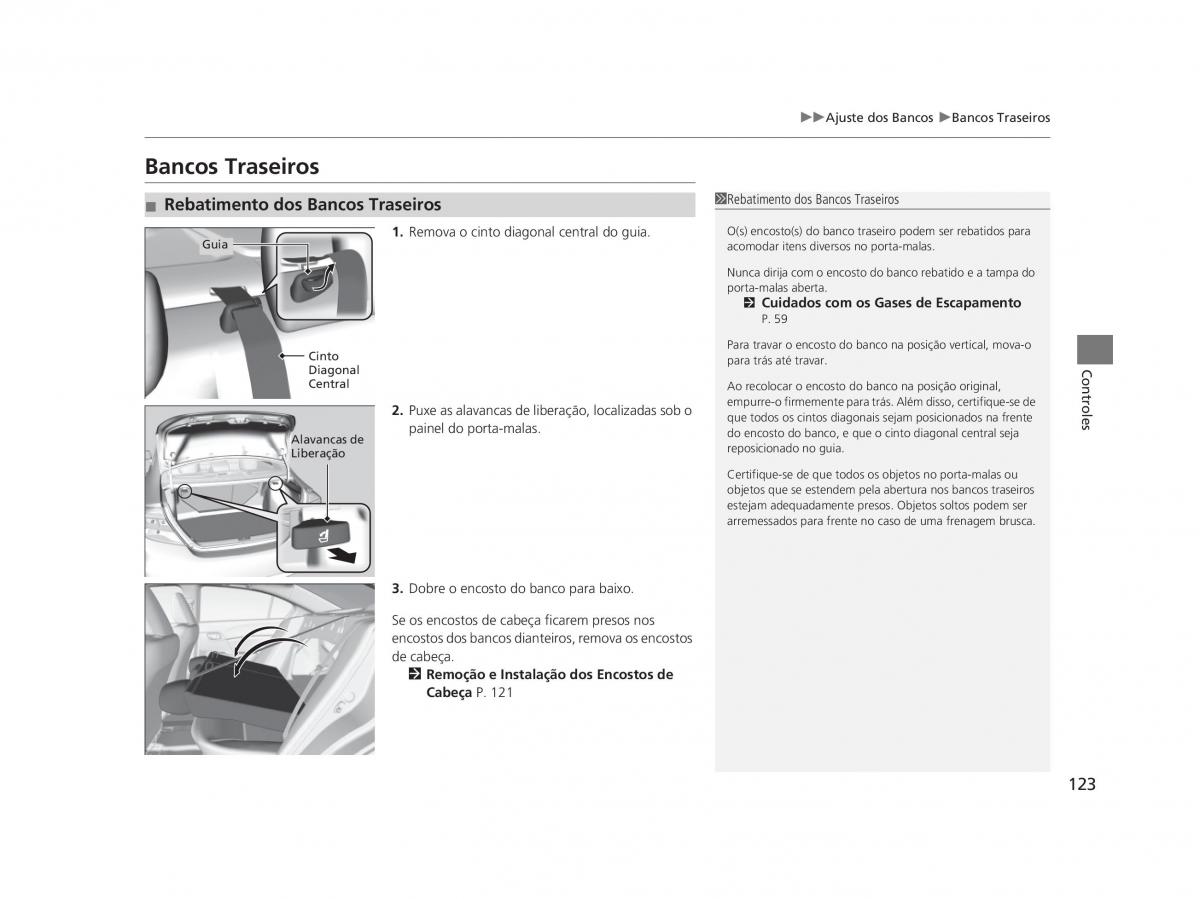 ▶▶Ajuste dos Bancos ▶Bancos Traseiros

Bancos Traseiros

■ Rebatimento dos Bancos Traseiros

Guia

Cinto Diagonal Central

1. Remova o cinto diagonal central do guia.

Alavancas de Liberação

2. Puxe as alavancas de liberação, localizadas sob o painel do porta-malas.

3. Dobre o encosto do banco para baixo.

Se os encostos de cabeça ficarem presos nos encostos dos bancos dianteiros, remova os encostos de cabeça.
Remoção e Instalação dos Encostos de Cabeça P. 121

Rebatimento dos Bancos Traseiros

O(s) encosto(s) do banco traseiro podem ser rebatidos para acomodar itens diversos no porta-malas.

Nunca dirija com o encosto do banco rebatido e a tampa do porta-malas aberta.
Cuidados com os Gases de Escapamento P. 59

Para travar o encosto do banco na posição vertical, mova-o para trás até travar.

Ao recolocar o encosto do banco na posição original, empurre-o firmemente para trás. Além disso, certifique-se de que todos os cintos diagonais sejam posicionados na frente do encosto do banco, e que o cinto diagonal central seja reposicionado no guia.

Certifique-se de que todos os objetos no porta-malas ou objetos que se estendem pela abertura nos bancos traseiros estejam adequadamente presos. Objetos soltos podem ser arremessados para frente no caso de uma frenagem brusca.

Controles

123